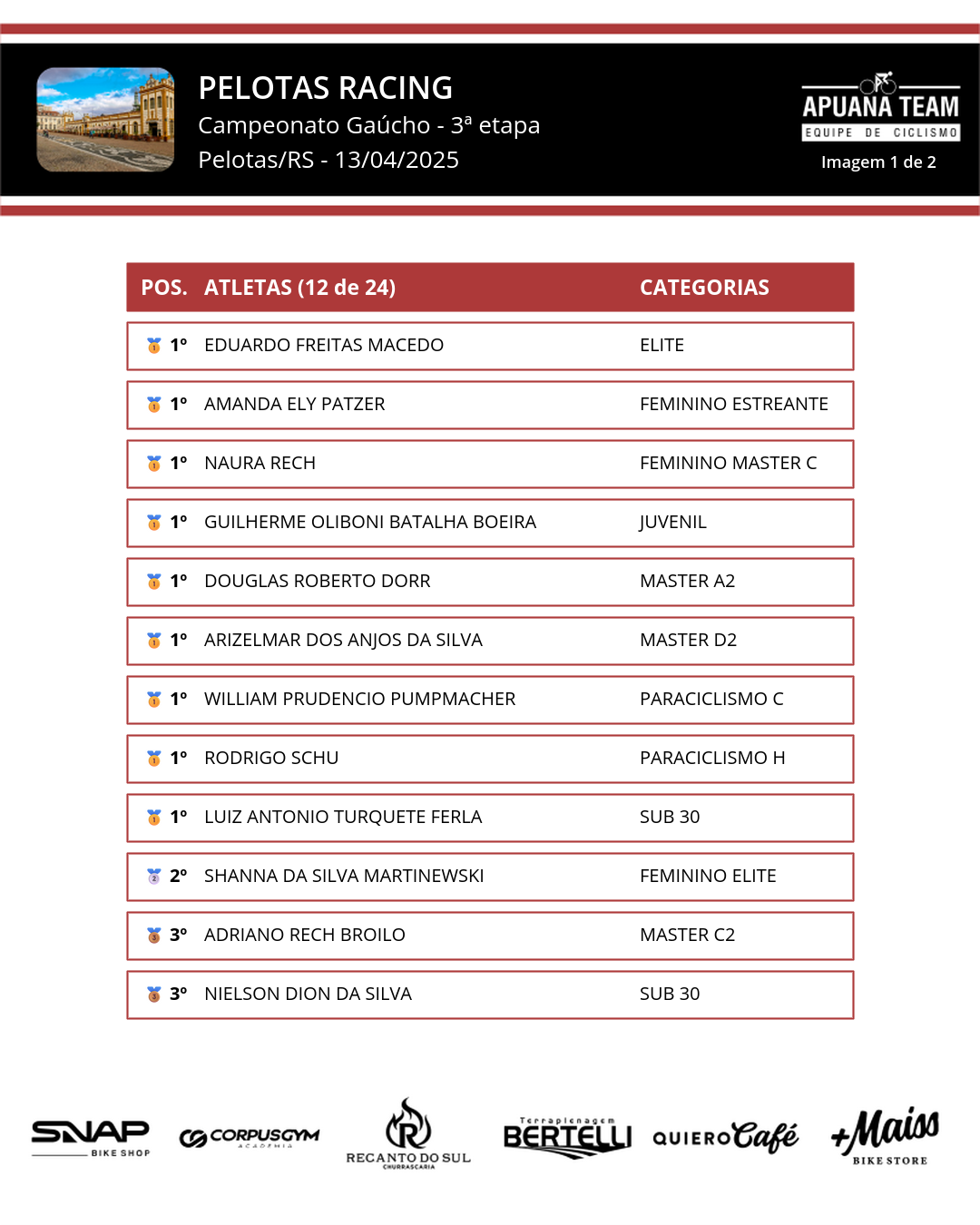 PELOTAS RACING
Campeonato Gaúcho - 3ª etapa
Pelotas/RS - 13/04/2025

APUANA TEAM
EQUIPE DE CICLISMO
Imagem 1 de 2

| POS. | ATLETAS (12 de 24) | CATEGORIAS |
|---|---|---|
| 1º | EDUARDO FREITAS MACEDO | ELITE |
| 1º | AMANDA ELY PATZER | FEMININO ESTREANTE |
| 1º | NAURA RECH | FEMININO MASTER C |
| 1º | GUILHERME OLIBONI BATALHA BOEIRA | JUVENIL |
| 1º | DOUGLAS ROBERTO DORR | MASTER A2 |
| 1º | ARIZELMAR DOS ANJOS DA SILVA | MASTER D2 |
| 1º | WILLIAM PRUDENCIO PUMPMACHER | PARACICLISMO C |
| 1º | RODRIGO SCHU | PARACICLISMO H |
| 1º | LUIZ ANTONIO TURQUETE FERLA | SUB 30 |
| 2º | SHANNA DA SILVA MARTINEWSKI | FEMININO ELITE |
| 3º | ADRIANO RECH BROILO | MASTER C2 |
| 3º | NIELSON DION DA SILVA | SUB 30 |

SNAP BIKE SHOP
CORPUSGYM ACADEMIA
RECANTO DO SUL CHURRASCARIA
Terraplenagem BERTELLI
QUIERO Café
+Maiss BIKE STORE